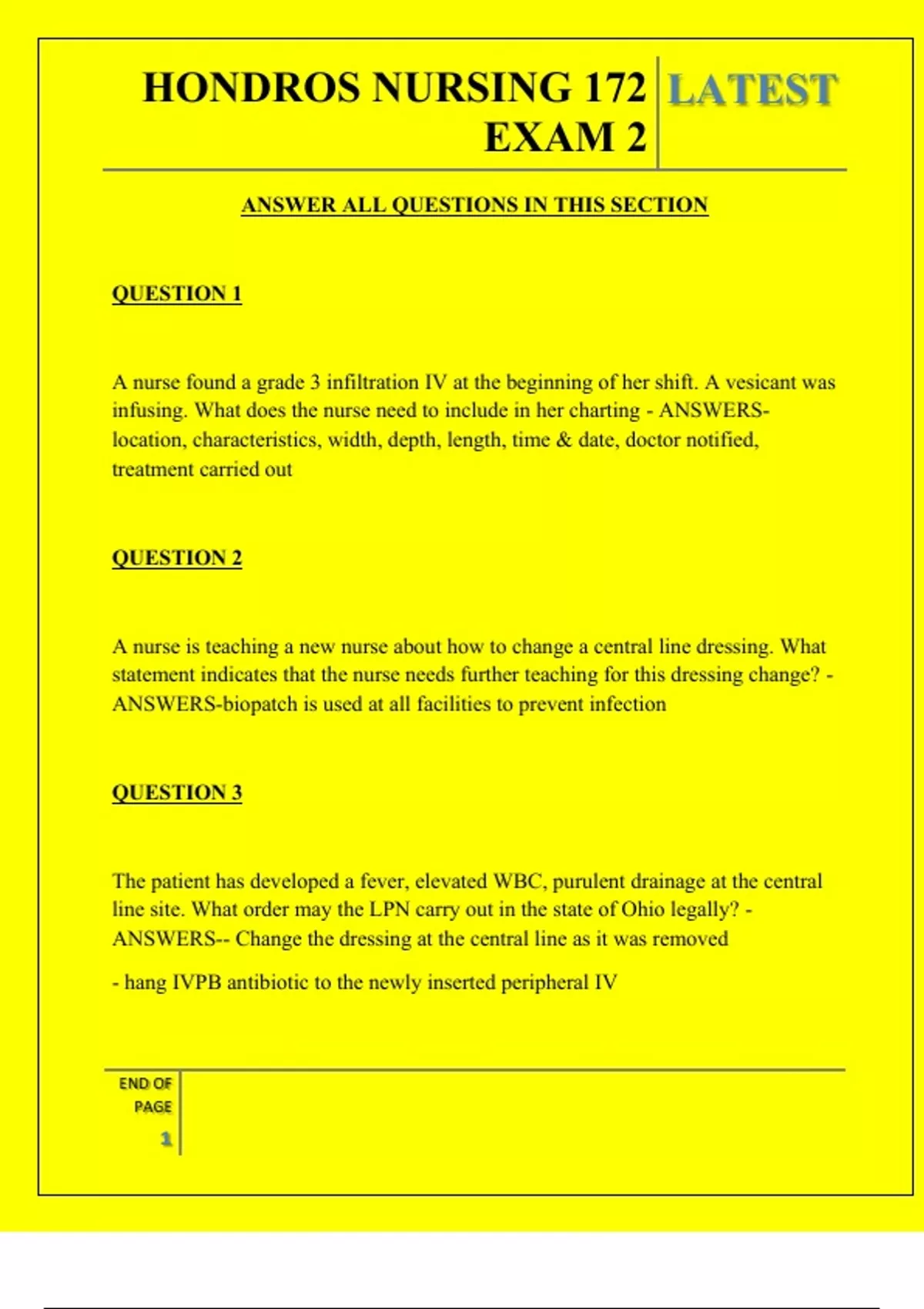 HONDROS NURSING 172 EXAM 2

LATEST

ANSWER ALL QUESTIONS IN THIS SECTION

QUESTION 1

A nurse found a grade 3 infiltration IV at the beginning of her shift. A vesicant was infusing. What does the nurse need to include in her charting - ANSWERS-location, characteristics, width, depth, length, time & date, doctor notified, treatment carried out

QUESTION 2

A nurse is teaching a new nurse about how to change a central line dressing. What statement indicates that the nurse needs further teaching for this dressing change? - ANSWERS-biopatch is used at all facilities to prevent infection

QUESTION 3

The patient has developed a fever, elevated WBC, purulent drainage at the central line site. What order may the LPN carry out in the state of Ohio legally? - ANSWERS-- Change the dressing at the central line as it was removed

- hang IVPB antibiotic to the newly inserted peripheral IV

END OF PAGE

1